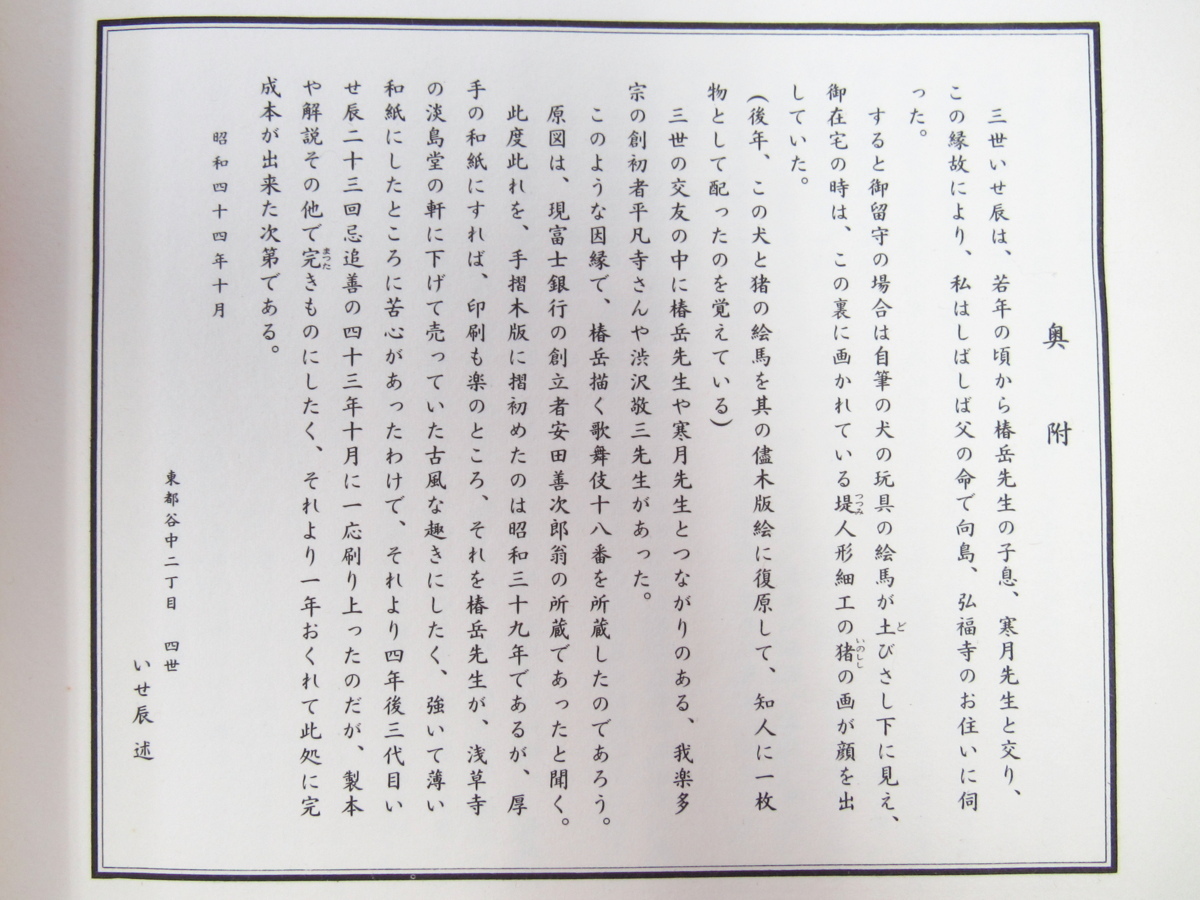 奥附

三世いせ辰は、若年の頃から椿岳先生の子息、寒月先生と交り、この縁故により、私はしばしば父の命で向島、弘福寺のお住いに伺った。

すると御留守の場合は自筆の犬の玩具の絵馬が土びさし下に見え、御在宅の時は、この裏に画かれている堤人形細工の猪の画が顔を出していた。

(後年、この犬と猪の絵馬を其の儘木版絵に復原して、知人に一枚物として配ったのを覚えている)

三世の交友の中に椿岳先生や寒月先生とつながりのある、我楽多宗の創初者平凡寺さんや渋沢敬三先生があった。

このような因縁で、椿岳描く歌舞伎十八番を所蔵したのであろう。

原図は、現富士銀行の創立者安田善次郎翁の所蔵であったと聞く。

此度此れを、手摺木版に摺初めたのは昭和三十九年であるが、厚手の和紙にすれば、印刷も楽のところ、それを椿岳先生が、浅草寺の淡島堂の軒に下げて売っていた古風な趣きにしたく、強いて薄い和紙にしたところに苦心があったわけで、それより四年後三代目いせ辰二十三回忌追善の四十三年十月に一応刷り上ったのだが、製本や解説その他で完きものにしたく、それより一年おくれて此処に完成本が出来た次第である。

昭和四十四年十月

東都谷中二丁目　四世
いせ辰　述